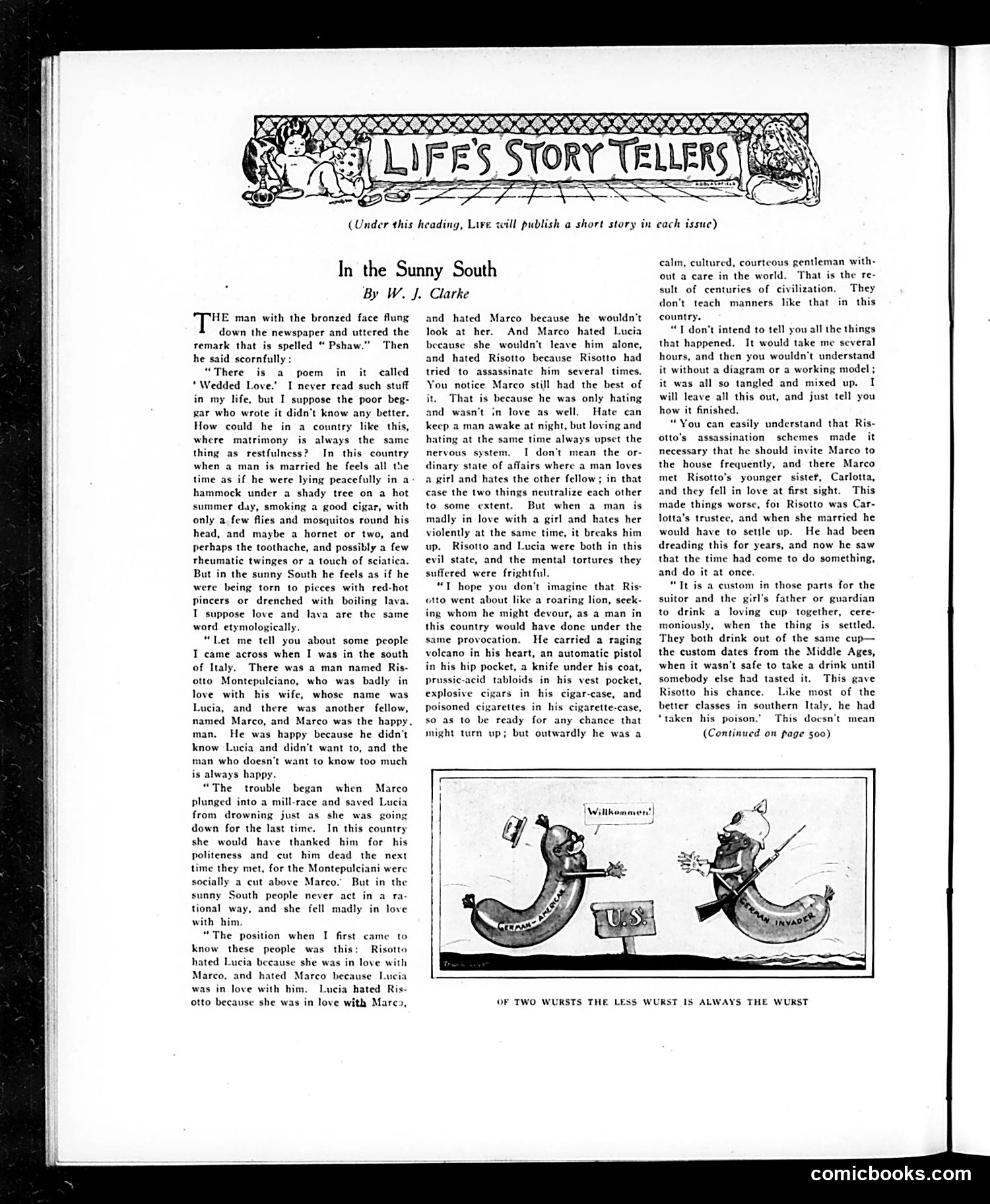 LIFE'S STORY TELLERS

(Under this heading, LIFE will publish a short story in each issue)

In the Sunny South

By W. J. Clarke

THE man with the bronzed face flung down the newspaper and uttered the remark that is spelled "Pshaw." Then he said scornfully:

"There is a poem in it called 'Wedded Love.' I never read such stuff in my life, but I suppose the poor beggar who wrote it didn't know any better. How could he in a country like this, where matrimony is always the same thing as restfulness? In this country when a man is married he feels all the time as if he were lying peacefully in a hammock under a shady tree on a hot summer day, smoking a good cigar, with only a few flies and mosquitos round his head, and maybe a hornet or two, and perhaps the toothache, and possibly a few rheumatic twinges or a touch of sciatica. But in the sunny South he feels as if he were being torn to pieces with red-hot pincers or drenched with boiling lava. I suppose love and lava are the same word etymologically.

"Let me tell you about some people I came across when I was in the south of Italy. There was a man named Risotto Montepulciano, who was badly in love with his wife, whose name was Lucia, and there was another fellow, named Marco, and Marco was the happy man. He was happy because he didn't know Lucia and didn't want to, and the man who doesn't want to know too much is always happy.

"The trouble began when Marco plunged into a mill-race and saved Lucia from drowning just as she was going down for the last time. In this country she would have thanked him for his politeness and cut him dead the next time they met, for the Montepulciani were socially a cut above Marco. But in the sunny South people never act in a rational way, and she fell madly in love with him.

"The position when I first came to know these people was this: Risotto hated Lucia because she was in love with Marco, and hated Marco because Lucia was in love with him. Lucia hated Risotto because she was in love with Marco, and hated Marco because he wouldn't look at her. And Marco hated Lucia because she wouldn't leave him alone, and hated Risotto because Risotto had tried to assassinate him several times. You notice Marco still had the best of it. That is because he was only hating and wasn't in love as well. Hate can keep a man awake at night, but loving and hating at the same time always upset the nervous system. I don't mean the ordinary state of affairs where a man loves a girl and hates the other fellow; in that case the two things neutralize each other to some extent. But when a man is madly in love with a girl and hates her violently at the same time, it breaks him up. Risotto and Lucia were both in this evil state, and the mental tortures they suffered were frightful.

"I hope you don't imagine that Risotto went about like a roaring lion, seeking whom he might devour, as a man in this country would have done under the same provocation. He carried a raging volcano in his heart, an automatic pistol in his hip pocket, a knife under his coat, prussic-acid tabloids in his vest pocket, explosive cigars in his cigar-case, and poisoned cigarettes in his cigarette-case, so as to be ready for any chance that might turn up; but outwardly he was a calm, cultured, courteous gentleman without a care in the world. That is the result of centuries of civilization. They don't teach manners like that in this country.

"I don't intend to tell you all the things that happened. It would take me several hours, and then you wouldn't understand it without a diagram or a working model; it was all so tangled and mixed up. I will leave all this out, and just tell you how it finished.

"You can easily understand that Risotto's assassination schemes made it necessary that he should invite Marco to the house frequently, and there Marco met Risotto's younger sister, Carlotta, and they fell in love at first sight. This made things worse, for Risotto was Carlotta's trustee, and when she married he would have to settle up. He had been dreading this for years, and now he saw that the time had come to do something, and do it at once.

"It is a custom in those parts for the suitor and the girl's father or guardian to drink a loving cup together, ceremoniously, when the thing is settled. They both drink out of the same cup—the custom dates from the Middle Ages, when it wasn't safe to take a drink until somebody else had tasted it. This gave Risotto his chance. Like most of the better classes in southern Italy, he had 'taken his poison.' This doesn't mean

(Continued on page 500)

Willkommen!

GERMAN-AMERICAN

U.S.

GERMAN INVADER

OF TWO WURSTS THE LESS WURST IS ALWAYS THE WURST

comicbooks.com